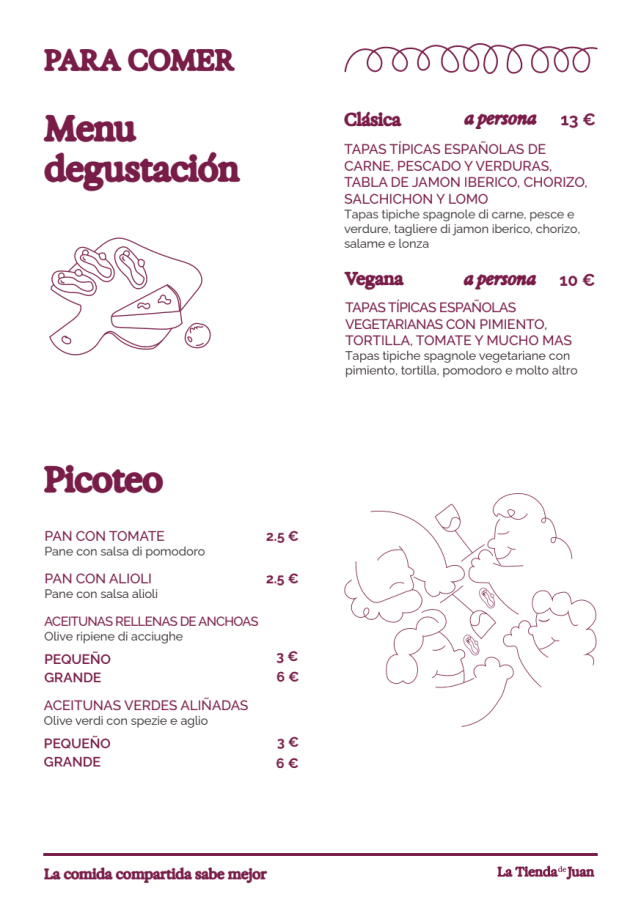 PARA COMER

Menu degustación

Clásica a persona 13 €

TAPAS TÍPICAS ESPAÑOLAS DE CARNE, PESCADO Y VERDURAS, TABLA DE JAMON IBERICO, CHORIZO, SALCHICHON Y LOMO
Tapas tipiche spagnole di carne, pesce e verdure, tagliere di jamon iberico, chorizo, salame e lonza

Vegana a persona 10 €

TAPAS TÍPICAS ESPAÑOLAS VEGETARIANAS CON PIMIENTO, TORTILLA, TOMATE Y MUCHO MAS
Tapas tipiche spagnole vegetariane con pimiento, tortilla, pomodoro e molto altro

Picoteo

PAN CON TOMATE 2.5 €
Pane con salsa di pomodoro

PAN CON ALIOLI 2.5 €
Pane con salsa alioli

ACEITUNAS RELLENAS DE ANCHOAS
Olive ripiene di acciughe

PEQUEÑO 3 €
GRANDE 6 €

ACEITUNAS VERDES ALIÑADAS
Olive verdi con spezie e aglio

PEQUEÑO 3 €
GRANDE 6 €

La comida compartida sabe mejor

La Tienda de Juan